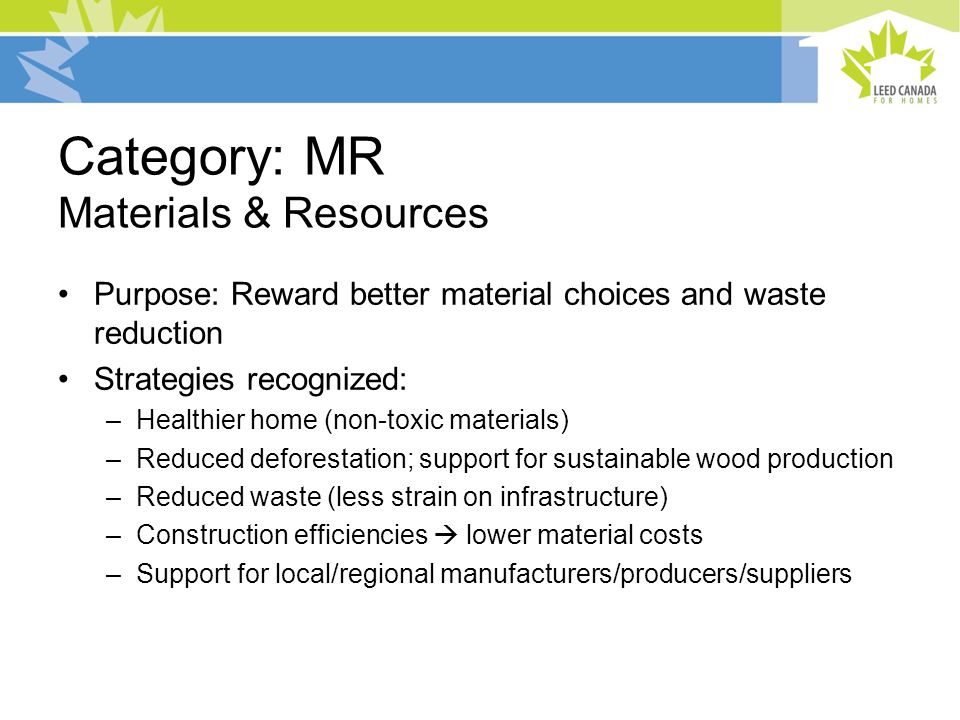 LEED CANADA FOR HOMES

Category: MR
Materials & Resources

• Purpose: Reward better material choices and waste reduction
• Strategies recognized:
– Healthier home (non-toxic materials)
– Reduced deforestation; support for sustainable wood production
– Reduced waste (less strain on infrastructure)
– Construction efficiencies → lower material costs
– Support for local/regional manufacturers/producers/suppliers